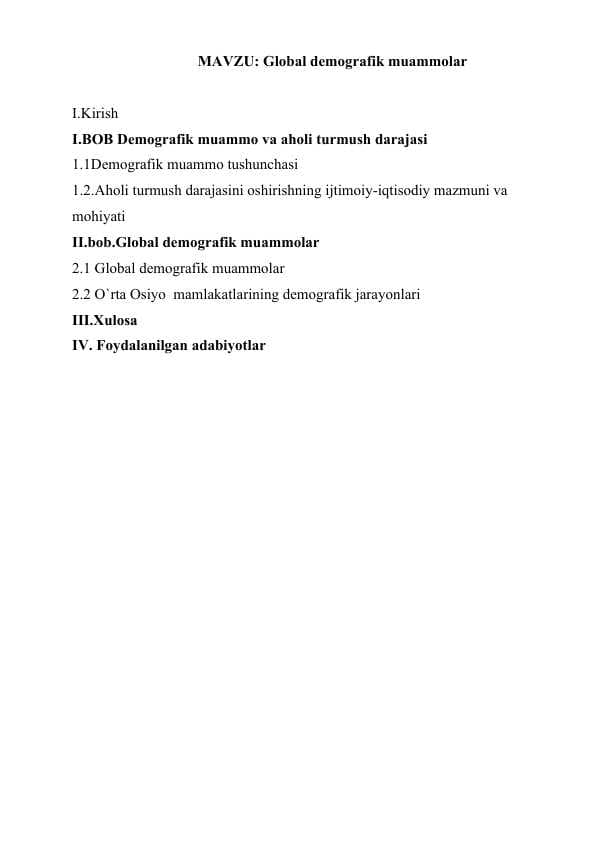 MAVZU: Global demografik muammolar

I.Kirish
I.BOB Demografik muammo va aholi turmush darajasi
1.1Demografik muammo tushunchasi
1.2.Aholi turmush darajasini oshirishning ijtimoiy-iqtisodiy mazmuni va mohiyati
II.bob.Global demografik muammolar
2.1 Global demografik muammolar
2.2 O`rta Osiyo mamlakatlarining demografik jarayonlari
III.Xulosa
IV. Foydalanilgan adabiyotlar